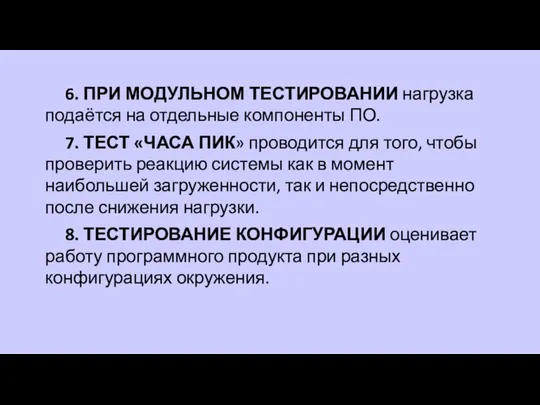 6. ПРИ МОДУЛЬНОМ ТЕСТИРОВАНИИ нагрузка подаётся на отдельные компоненты ПО.

7. ТЕСТ «ЧАСА ПИК» проводится для того, чтобы проверить реакцию системы как в момент наибольшей загруженности, так и непосредственно после снижения нагрузки.

8. ТЕСТИРОВАНИЕ КОНФИГУРАЦИИ оценивает работу программного продукта при разных конфигурациях окружения.